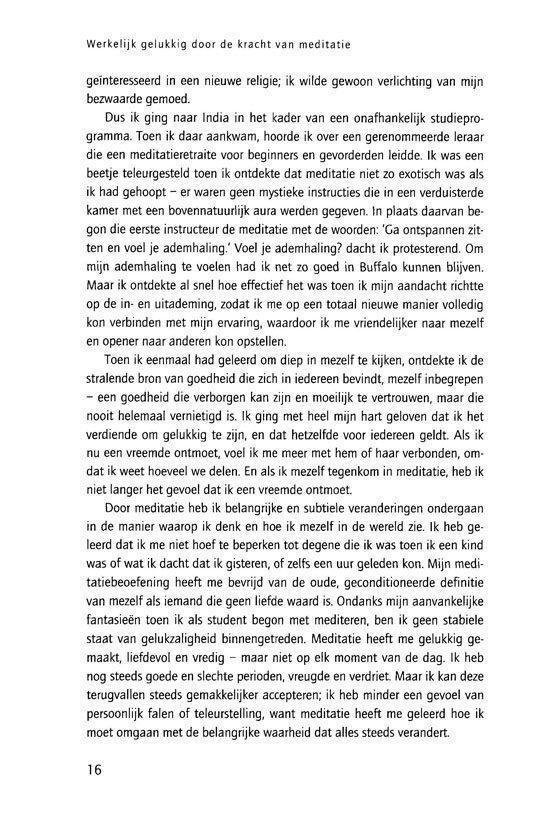 Werkelijk gelukkig door de kracht van meditatie

geïnteresseerd in een nieuwe religie; ik wilde gewoon verlichting van mijn bezwaarde gemoed.

Dus ik ging naar India in het kader van een onafhankelijk studieprogramma. Toen ik daar aankwam, hoorde ik over een gerenommeerde leraar die een meditatieretraite voor beginners en gevorderden leidde. Ik was een beetje teleurgesteld toen ik ontdekte dat meditatie niet zo exotisch was als ik had gehoopt – er waren geen mystieke instructies die in een verduisterde kamer met een bovennatuurlijk aura werden gegeven. In plaats daarvan begon die eerste instructeur de meditatie met de woorden: 'Ga ontspannen zitten en voel je ademhaling.' Voel je ademhaling? dacht ik protesterend. Om mijn ademhaling te voelen had ik net zo goed in Buffalo kunnen blijven. Maar ik ontdekte al snel hoe effectief het was toen ik mijn aandacht richtte op de in- en uitademing, zodat ik me op een totaal nieuwe manier volledig kon verbinden met mijn ervaring, waardoor ik me vriendelijker naar mezelf en opener naar anderen kon opstellen.

Toen ik eenmaal had geleerd om diep in mezelf te kijken, ontdekte ik de stralende bron van goedheid die zich in iedereen bevindt, mezelf inbegrepen – een goedheid die verborgen kan zijn en moeilijk te vertrouwen, maar die nooit helemaal vernietigd is. Ik ging met heel mijn hart geloven dat ik het verdiende om gelukkig te zijn, en dat hetzelfde voor iedereen geldt. Als ik nu een vreemde ontmoet, voel ik me meer met hem of haar verbonden, omdat ik weet hoeveel we delen. En als ik mezelf tegenkom in meditatie, heb ik niet langer het gevoel dat ik een vreemde ontmoet.

Door meditatie heb ik belangrijke en subtiele veranderingen ondergaan in de manier waarop ik denk en hoe ik mezelf in de wereld zie. Ik heb geleerd dat ik me niet hoef te beperken tot degene die ik was toen ik een kind was of wat ik dacht dat ik gisteren, of zelfs een uur geleden kon. Mijn meditatiebeoefening heeft me bevrijd van de oude, geconditioneerde definitie van mezelf als iemand die geen liefde waard is. Ondanks mijn aanvankelijke fantasieën toen ik als student begon met mediteren, ben ik geen stabiele staat van gelukzaligheid binnengetreden. Meditatie heeft me gelukkig gemaakt, liefdevol en vredig – maar niet op elk moment van de dag. Ik heb nog steeds goede en slechte perioden, vreugde en verdriet. Maar ik kan deze terugvallen steeds gemakkelijker accepteren; ik heb minder een gevoel van persoonlijk falen of teleurstelling, want meditatie heeft me geleerd hoe ik moet omgaan met de belangrijke waarheid dat alles steeds verandert.

16